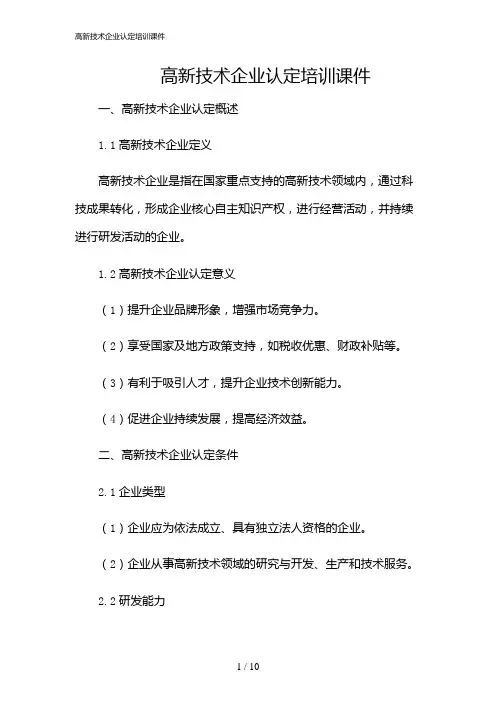 高新技术企业认定培训课件

高新技术企业认定培训课件

一、高新技术企业认定概述

1.1 高新技术企业定义

高新技术企业是指在国家重点支持的高新技术领域内，通过科技成果转化，形成企业核心自主知识产权，进行经营活动，并持续进行研发活动的企业。

1.2 高新技术企业认定意义

（1）提升企业品牌形象，增强市场竞争力。

（2）享受国家及地方政策支持，如税收优惠、财政补贴等。

（3）有利于吸引人才，提升企业技术创新能力。

（4）促进企业持续发展，提高经济效益。

二、高新技术企业认定条件

2.1 企业类型

（1）企业应为依法成立、具有独立法人资格的企业。

（2）企业从事高新技术领域的研究与开发、生产和技术服务。

2.2 研发能力

1 / 10